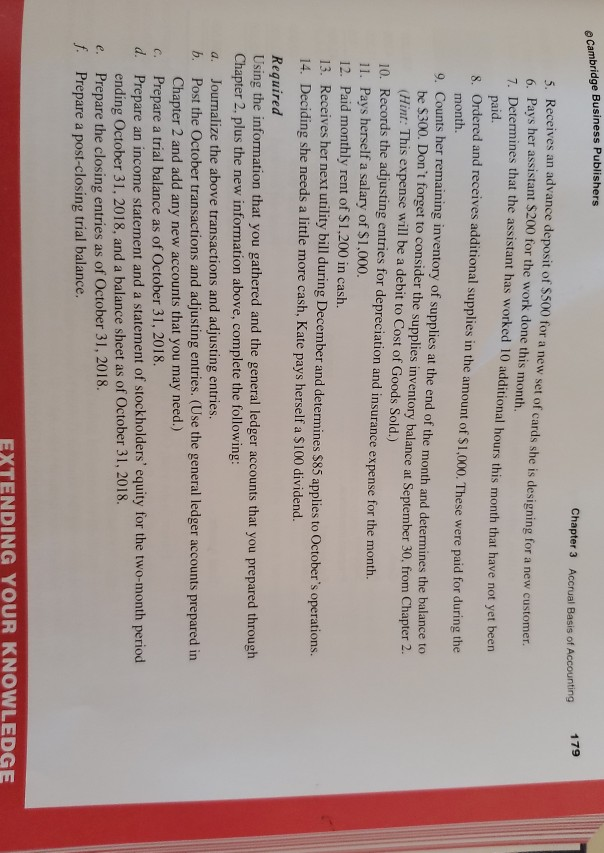 ©Cambridge Business Publishers

Chapter 3 Accrual Basis of Accounting 179

5. Receives an advance deposit of $500 for a new set of cards she is designing for a new customer.
6. Pays her assistant $200 for the work done this month.
7. Determines that the assistant has worked 10 additional hours this month that have not yet been paid.
8. Ordered and receives additional supplies in the amount of $1,000. These were paid for during the month.
9. Counts her remaining inventory of supplies at the end of the month and determines the balance to be $300. Don't forget to consider the supplies inventory balance at September 30, from Chapter 2. (Hint: This expense will be a debit to Cost of Goods Sold.)
10. Records the adjusting entries for depreciation and insurance expense for the month.
11. Pays herself a salary of $1,000.
12. Paid monthly rent of $1,200 in cash.
13. Receives her next utility bill during December and determines $85 applies to October's operations.
14. Deciding she needs a little more cash, Kate pays herself a $100 dividend.

Required
Using the information that you gathered and the general ledger accounts that you prepared through Chapter 2, plus the new information above, complete the following:
a. Journalize the above transactions and adjusting entries.
b. Post the October transactions and adjusting entries. (Use the general ledger accounts prepared in Chapter 2 and add any new accounts that you may need.)
c. Prepare a trial balance as of October 31, 2018.
d. Prepare an income statement and a statement of stockholders' equity for the two-month period ending October 31, 2018, and a balance sheet as of October 31, 2018.
e. Prepare the closing entries as of October 31, 2018.
f. Prepare a post-closing trial balance.

EXTENDING YOUR KNOWLEDGE